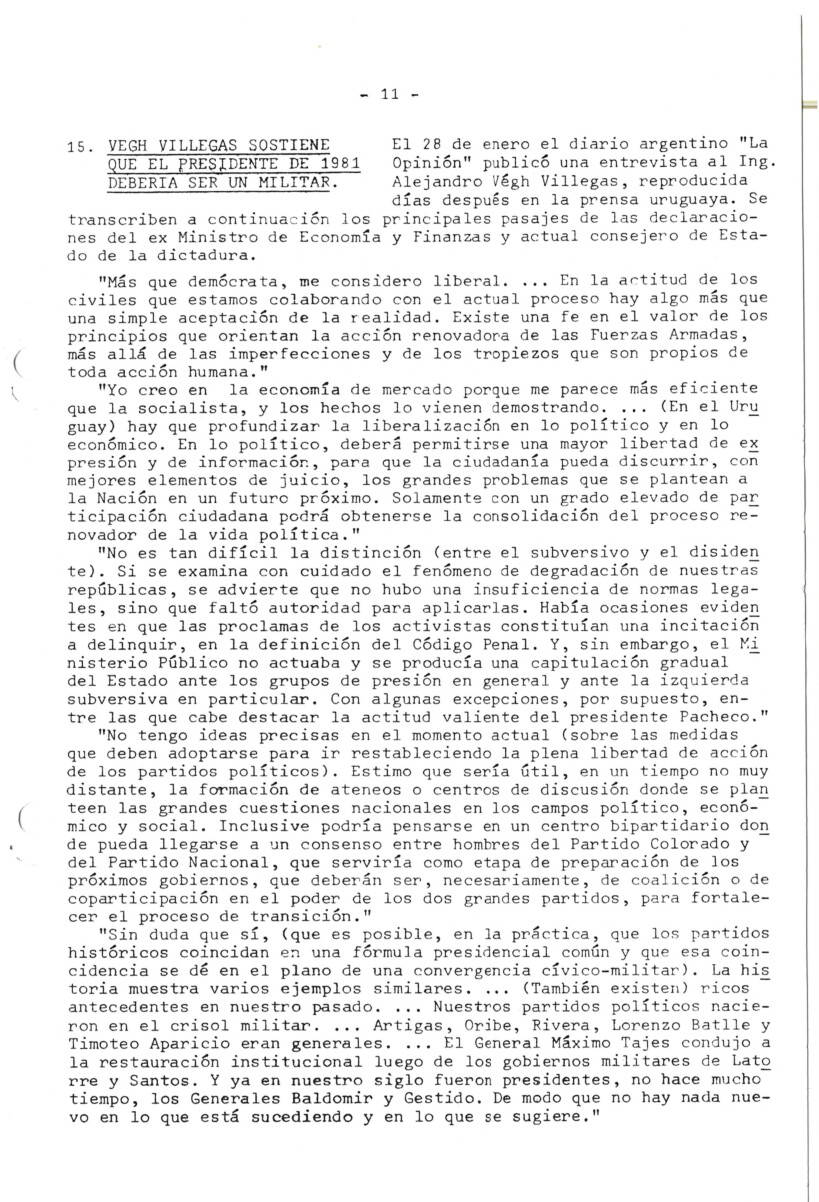 - 11 -

15. VEGH VILLEGAS SOSTIENE QUE EL PRESIDENTE DE 1981 DEBERIA SER UN MILITAR.

El 28 de enero el diario argentino "La Opinión" publicó una entrevista al Ing. Alejandro Végh Villegas, reproducida días después en la prensa uruguaya. Se transcriben a continuación los principales pasajes de las declaraciones del ex Ministro de Economía y Finanzas y actual consejero de Estado de la dictadura.

"Más que demócrata, me considero liberal. ... En la actitud de los civiles que estamos colaborando con el actual proceso hay algo más que una simple aceptación de la realidad. Existe una fe en el valor de los principios que orientan la acción renovadora de las Fuerzas Armadas, más allá de las imperfecciones y de los tropiezos que son propios de toda acción humana."

"Yo creo en la economía de mercado porque me parece más eficiente que la socialista, y los hechos lo vienen demostrando. ... (En el Uruguay) hay que profundizar la liberalización en lo político y en lo económico. En lo político, deberá permitirse una mayor libertad de expresión y de información, para que la ciudadanía pueda discurrir, con mejores elementos de juicio, los grandes problemas que se plantean a la Nación en un futuro próximo. Solamente con un grado elevado de participación ciudadana podrá obtenerse la consolidación del proceso renovador de la vida política."

"No es tan difícil la distinción (entre el subversivo y el disidente). Si se examina con cuidado el fenómeno de degradación de nuestras repúblicas, se advierte que no hubo una insuficiencia de normas legales, sino que faltó autoridad para aplicarlas. Había ocasiones evidentes en que las proclamas de los activistas constituían una incitación a delinquir, en la definición del Código Penal. Y, sin embargo, el Ministerio Público no actuaba y se producía una capitulación gradual del Estado ante los grupos de presión en general y ante la izquierda subversiva en particular. Con algunas excepciones, por supuesto, entre las que cabe destacar la actitud valiente del presidente Pacheco."

"No tengo ideas precisas en el momento actual (sobre las medidas que deben adoptarse para ir restableciendo la plena libertad de acción de los partidos políticos). Estimo que sería útil, en un tiempo no muy distante, la formación de ateneos o centros de discusión donde se planteen las grandes cuestiones nacionales en los campos político, económico y social. Inclusive podría pensarse en un centro bipartidario donde pueda llegarse a un consenso entre hombres del Partido Colorado y del Partido Nacional, que serviría como etapa de preparación de los próximos gobiernos, que deberán ser, necesariamente, de coalición o de coparticipación en el poder de los dos grandes partidos, para fortalecer el proceso de transición."

"Sin duda que sí, (que es posible, en la práctica, que los partidos históricos coincidan en una fórmula presidencial común y que esa coincidencia se dé en el plano de una convergencia cívico-militar). La historia muestra varios ejemplos similares. ... (También existen) ricos antecedentes en nuestro pasado. ... Nuestros partidos políticos nacieron en el crisol militar. ... Artigas, Oribe, Rivera, Lorenzo Batlle y Timoteo Aparicio eran generales. ... El General Máximo Tajes condujo a la restauración institucional luego de los gobiernos militares de Latorre y Santos. Y ya en nuestro siglo fueron presidentes, no hace mucho tiempo, los Generales Baldomir y Gestido. De modo que no hay nada nuevo en lo que está sucediendo y en lo que se sugiere."